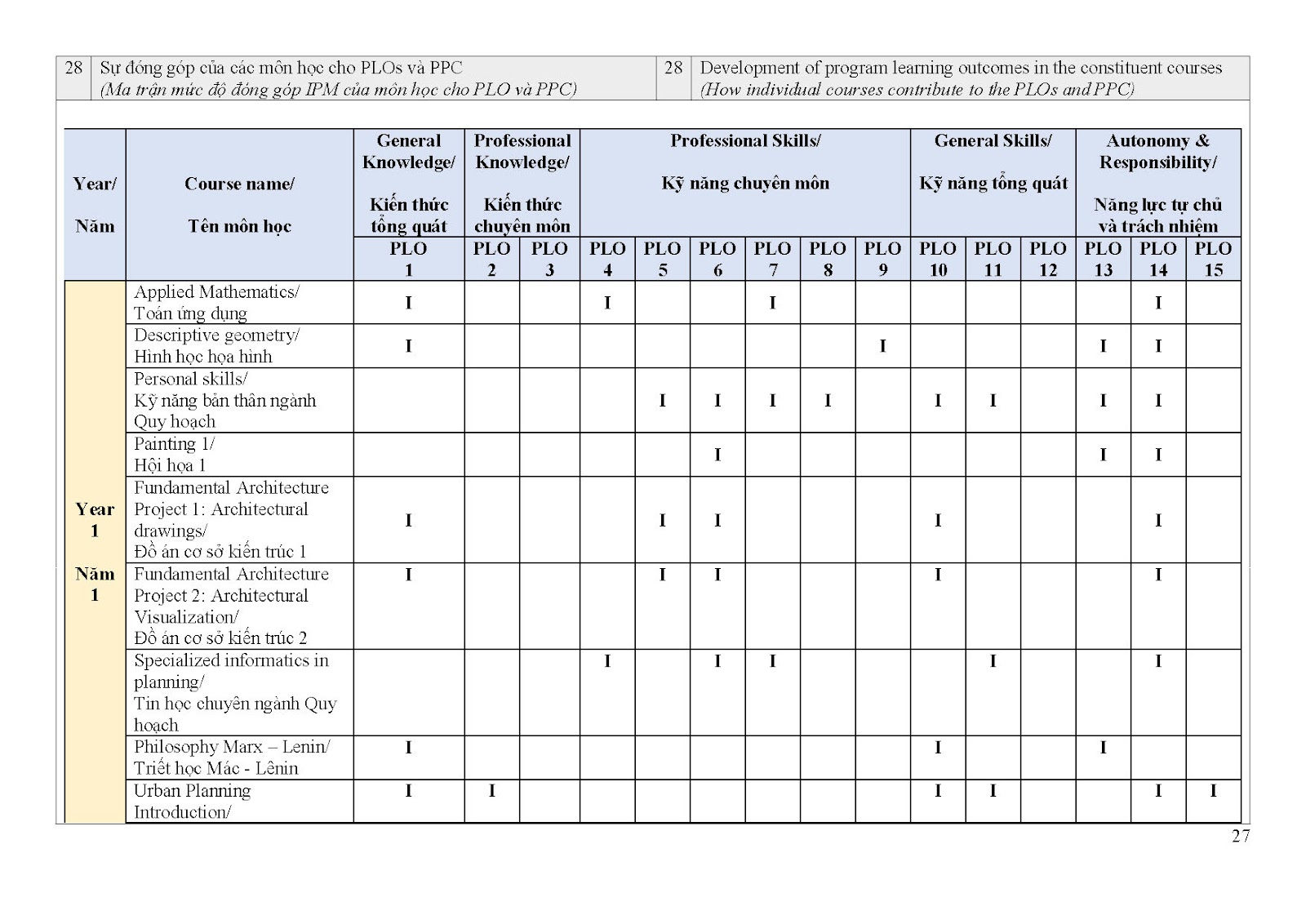 | 28 | Sự đóng góp của các môn học cho PLOs và PPC (Ma trận mức độ đóng góp IPM của môn học cho PLO và PPC) | 28 | Development of program learning outcomes in the constituent courses (How individual courses contribute to the PLOs and PPC) |
|---|---|---|---|

| Year/ Năm | Course name/ Tên môn học | General Knowledge/ Kiến thức tổng quát | Professional Knowledge/ Kiến thức chuyên môn | | Professional Skills/ Kỹ năng chuyên môn | | | | | | General Skills/ Kỹ năng tổng quát | | | Autonomy & Responsibility/ Năng lực tự chủ và trách nhiệm | | |
|---|---|---|---|---|---|---|---|---|---|---|---|---|---|---|---|---|
| | | PLO 1 | PLO 2 | PLO 3 | PLO 4 | PLO 5 | PLO 6 | PLO 7 | PLO 8 | PLO 9 | PLO 10 | PLO 11 | PLO 12 | PLO 13 | PLO 14 | PLO 15 |
| Year 1 Năm 1 | Applied Mathematics/ Toán ứng dụng | I | | | I | | | I | | | | | | | I | |
| | Descriptive geometry/ Hình học họa hình | I | | | | | | | | I | | | | I | I | |
| | Personal skills/ Kỹ năng bản thân ngành Quy hoạch | | | | | I | I | I | I | | I | I | | I | I | |
| | Painting 1/ Hội họa 1 | | | | | | I | | | | | | | I | I | |
| | Fundamental Architecture Project 1: Architectural drawings/ Đồ án cơ sở kiến trúc 1 | I | | | | I | I | | | | I | | | | I | |
| | Fundamental Architecture Project 2: Architectural Visualization/ Đồ án cơ sở kiến trúc 2 | I | | | | I | I | | | | I | | | | I | |
| | Specialized informatics in planning/ Tin học chuyên ngành Quy hoạch | | | | I | | I | I | | | | I | | | I | |
| | Philosophy Marx – Lenin/ Triết học Mác - Lênin | I | | | | | | | | | I | | | I | | |
| | Urban Planning Introduction/ | I | I | | | | | | | | I | I | | | I | I |

27